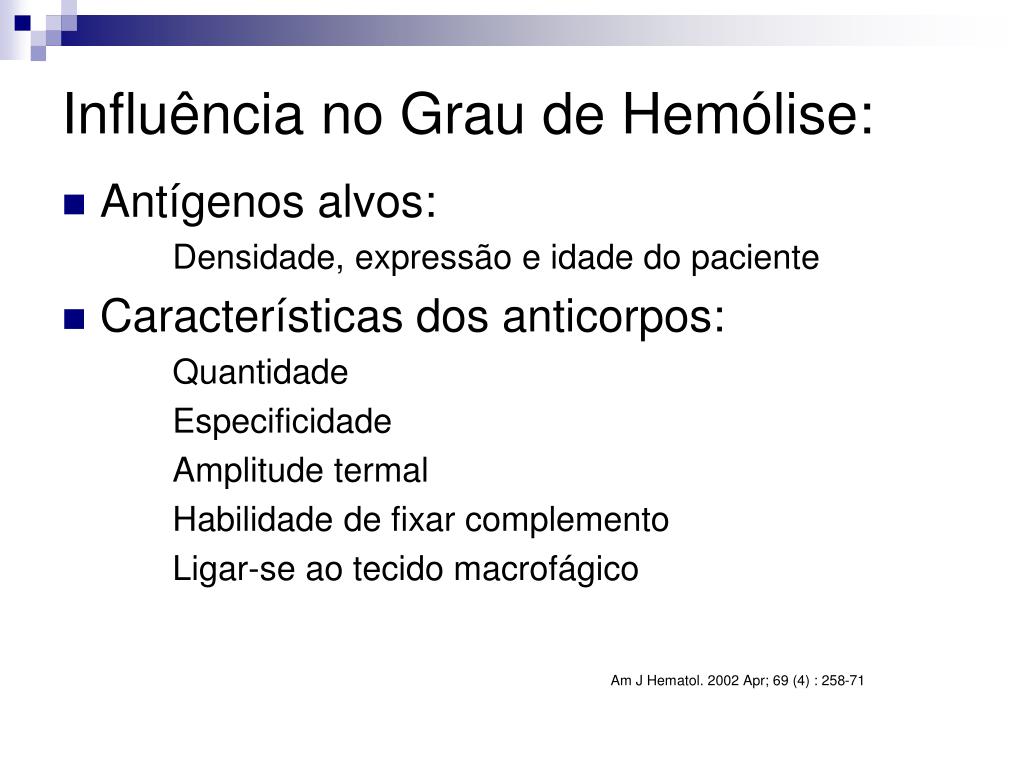 Influência no Grau de Hemólise:

Antígenos alvos:

Densidade, expressão e idade do paciente

Características dos anticorpos:

Quantidade

Especificidade

Amplitude termal

Habilidade de fixar complemento

Ligar-se ao tecido macrofágico

Am J Hematol. 2002 Apr; 69 (4) : 258-71